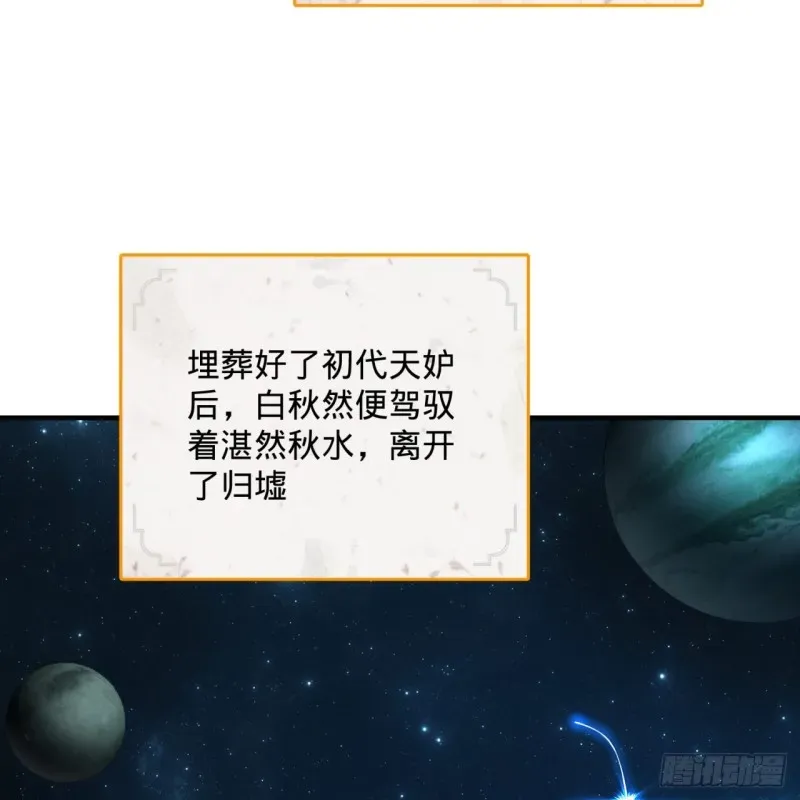 埋葬好了初代天妒后，白秋然便驾驭着湛然秋水，离开了归墟

腾讯动漫